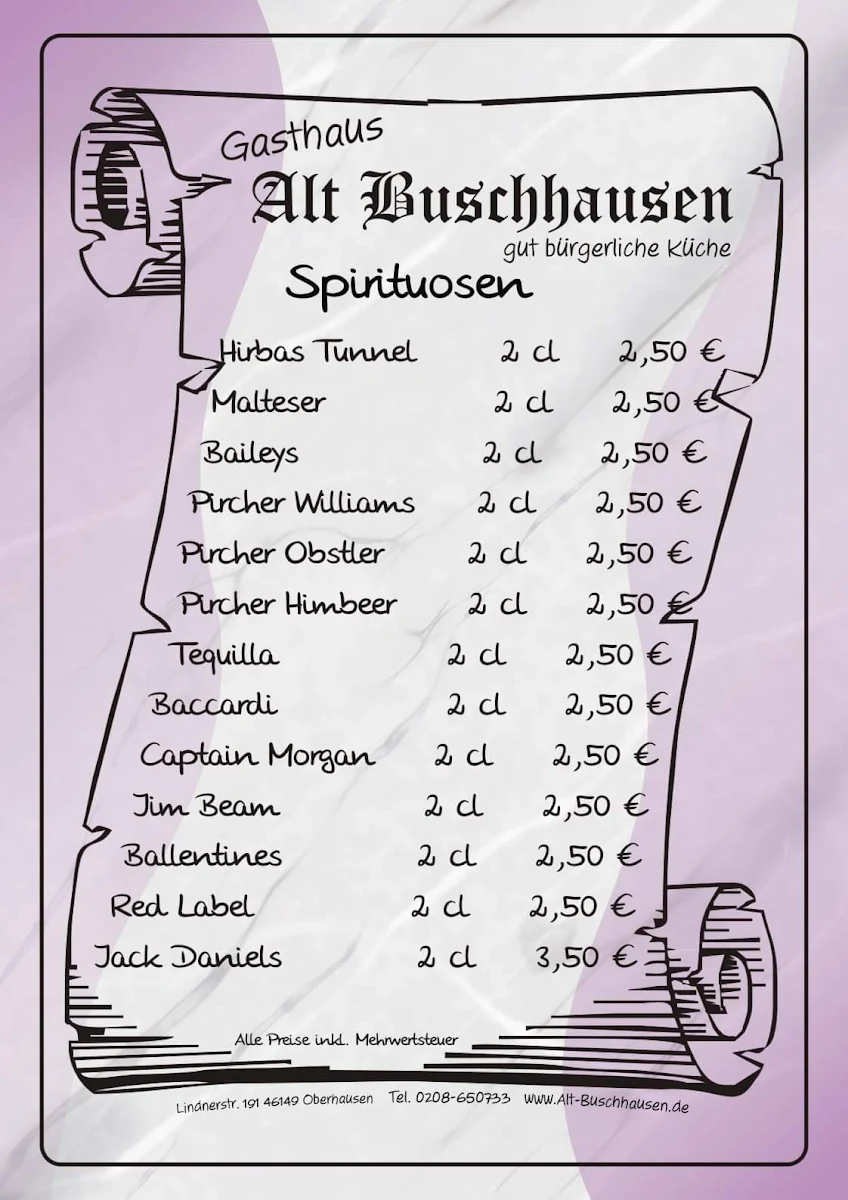 Gasthaus
Alt Buschhausen
gut bürgerliche Küche

Spirituosen

| | | |
|---|---|---|
| Hirbas Tunnel | 2 cl | 2,50 € |
| Malteser | 2 cl | 2,50 € |
| Baileys | 2 cl | 2,50 € |
| Pircher Williams | 2 cl | 2,50 € |
| Pircher Obstler | 2 cl | 2,50 € |
| Pircher Himbeer | 2 cl | 2,50 € |
| Tequilla | 2 cl | 2,50 € |
| Baccardi | 2 cl | 2,50 € |
| Captain Morgan | 2 cl | 2,50 € |
| Jim Beam | 2 cl | 2,50 € |
| Ballentines | 2 cl | 2,50 € |
| Red Label | 2 cl | 2,50 € |
| Jack Daniels | 2 cl | 3,50 € |

Alle Preise inkl. Mehrwertsteuer

Lindnerstr. 191 46149 Oberhausen Tel. 0208-650733 www.Alt-Buschhausen.de